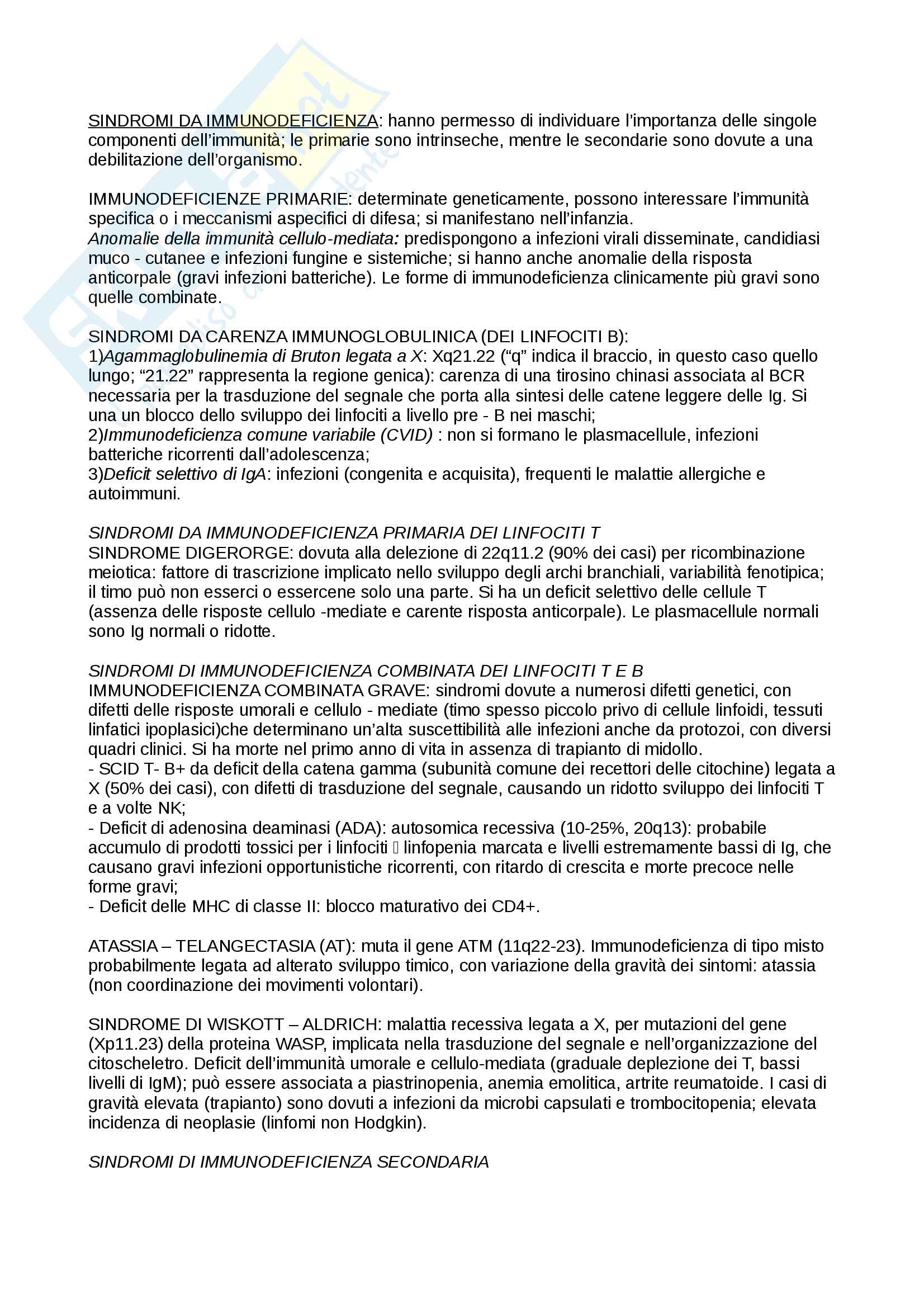 SINDROMI DA IMMUNODEFICIENZA: hanno permesso di individuare l'importanza delle singole componenti dell'immunità; le primarie sono intrinseche, mentre le secondarie sono dovute a una debilitazione dell'organismo.

IMMUNODEFICIENZE PRIMARIE: determinate geneticamente, possono interessare l'immunità specifica o i meccanismi aspecifici di difesa; si manifestano nell'infanzia.
Anomalie della immunità cellulo-mediata: predispongono a infezioni virali disseminate, candidiasi muco - cutanee e infezioni fungine e sistemiche; si hanno anche anomalie della risposta anticorpale (gravi infezioni batteriche). Le forme di immunodeficienza clinicamente più gravi sono quelle combinate.

SINDROMI DA CARENZA IMMUNOGLOBULINICA (DEI LINFOCITI B):
1)Agammaglobulinemia di Bruton legata a X: Xq21.22 ("q" indica il braccio, in questo caso quello lungo; "21.22" rappresenta la regione genica): carenza di una tirosino chinasi associata al BCR necessaria per la trasduzione del segnale che porta alla sintesi delle catene leggere delle Ig. Si una un blocco dello sviluppo dei linfociti a livello pre - B nei maschi;
2)Immunodeficienza comune variabile (CVID) : non si formano le plasmacellule, infezioni batteriche ricorrenti dall'adolescenza;
3)Deficit selettivo di IgA: infezioni (congenita e acquisita), frequenti le malattie allergiche e autoimmuni.

SINDROMI DA IMMUNODEFICIENZA PRIMARIA DEI LINFOCITI T
SINDROME DIGERORGE: dovuta alla delezione di 22q11.2 (90% dei casi) per ricombinazione meiotica: fattore di trascrizione implicato nello sviluppo degli archi branchiali, variabilità fenotipica; il timo può non esserci o essercene solo una parte. Si ha un deficit selettivo delle cellule T (assenza delle risposte cellulo -mediate e carente risposta anticorpale). Le plasmacellule normali sono Ig normali o ridotte.

SINDROMI DI IMMUNODEFICIENZA COMBINATA DEI LINFOCITI T E B
IMMUNODEFICIENZA COMBINATA GRAVE: sindromi dovute a numerosi difetti genetici, con difetti delle risposte umorali e cellulo - mediate (timo spesso piccolo privo di cellule linfoidi, tessuti linfatici ipoplasici)che determinano un'alta suscettibilità alle infezioni anche da protozoi, con diversi quadri clinici. Si ha morte nel primo anno di vita in assenza di trapianto di midollo.
- SCID T- B+ da deficit della catena gamma (subunità comune dei recettori delle citochine) legata a X (50% dei casi), con difetti di trasduzione del segnale, causando un ridotto sviluppo dei linfociti T e a volte NK;
- Deficit di adenosina deaminasi (ADA): autosomica recessiva (10-25%, 20q13): probabile accumulo di prodotti tossici per i linfociti  linfopenia marcata e livelli estremamente bassi di Ig, che causano gravi infezioni opportunistiche ricorrenti, con ritardo di crescita e morte precoce nelle forme gravi;
- Deficit delle MHC di classe II: blocco maturativo dei CD4+.

ATASSIA – TELANGECTASIA (AT): muta il gene ATM (11q22-23). Immunodeficienza di tipo misto probabilmente legata ad alterato sviluppo timico, con variazione della gravità dei sintomi: atassia (non coordinazione dei movimenti volontari).

SINDROME DI WISKOTT – ALDRICH: malattia recessiva legata a X, per mutazioni del gene (Xp11.23) della proteina WASP, implicata nella trasduzione del segnale e nell'organizzazione del citoscheletro. Deficit dell'immunità umorale e cellulo-mediata (graduale deplezione dei T, bassi livelli di IgM); può essere associata a piastrinopenia, anemia emolitica, artrite reumatoide. I casi di gravità elevata (trapianto) sono dovuti a infezioni da microbi capsulati e trombocitopenia; elevata incidenza di neoplasie (linfomi non Hodgkin).

SINDROMI DI IMMUNODEFICIENZA SECONDARIA